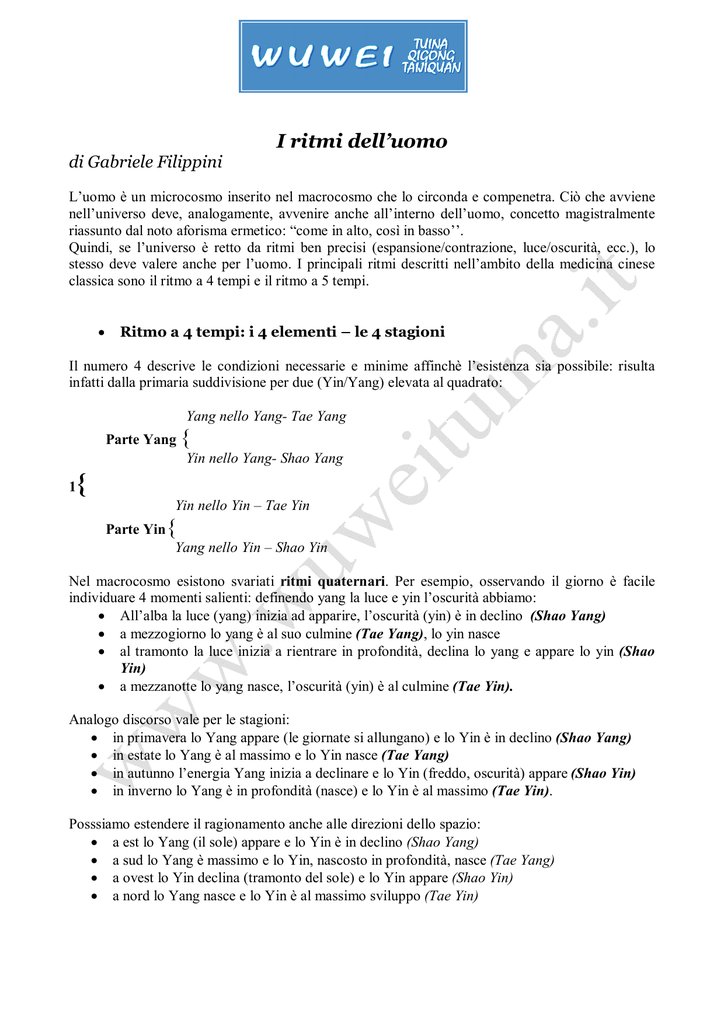 WUWEI TUINA QIGONG TAIJIQUAN

I ritmi dell'uomo

di Gabriele Filippini

L'uomo è un microcosmo inserito nel macrocosmo che lo circonda e compenetra. Ciò che avviene nell'universo deve, analogamente, avvenire anche all'interno dell'uomo, concetto magistralmente riassunto dal noto aforisma ermetico: "come in alto, così in basso''.
Quindi, se l'universo è retto da ritmi ben precisi (espansione/contrazione, luce/oscurità, ecc.), lo stesso deve valere anche per l'uomo. I principali ritmi descritti nell'ambito della medicina cinese classica sono il ritmo a 4 tempi e il ritmo a 5 tempi.

• Ritmo a 4 tempi: i 4 elementi – le 4 stagioni

Il numero 4 descrive le condizioni necessarie e minime affinchè l'esistenza sia possibile: risulta infatti dalla primaria suddivisione per due (Yin/Yang) elevata al quadrato:

Yang nello Yang- Tae Yang
Parte Yang {
Yin nello Yang- Shao Yang
1{
Yin nello Yin – Tae Yin
Parte Yin {
Yang nello Yin – Shao Yin

Nel macrocosmo esistono svariati ritmi quaternari. Per esempio, osservando il giorno è facile individuare 4 momenti salienti: definendo yang la luce e yin l'oscurità abbiamo:
• All'alba la luce (yang) inizia ad apparire, l'oscurità (yin) è in declino (Shao Yang)
• a mezzogiorno lo yang è al suo culmine (Tae Yang), lo yin nasce
• al tramonto la luce inizia a rientrare in profondità, declina lo yang e appare lo yin (Shao Yin)
• a mezzanotte lo yang nasce, l'oscurità (yin) è al culmine (Tae Yin).

Analogo discorso vale per le stagioni:
• in primavera lo Yang appare (le giornate si allungano) e lo Yin è in declino (Shao Yang)
• in estate lo Yang è al massimo e lo Yin nasce (Tae Yang)
• in autunno l'energia Yang inizia a declinare e lo Yin (freddo, oscurità) appare (Shao Yin)
• in inverno lo Yang è in profondità (nasce) e lo Yin è al massimo (Tae Yin).

Posssiamo estendere il ragionamento anche alle direzioni dello spazio:
• a est lo Yang (il sole) appare e lo Yin è in declino (Shao Yang)
• a sud lo Yang è massimo e lo Yin, nascosto in profondità, nasce (Tae Yang)
• a ovest lo Yin declina (tramonto del sole) e lo Yin appare (Shao Yin)
• a nord lo Yang nasce e lo Yin è al massimo sviluppo (Tae Yin)

www.wuweituina.it